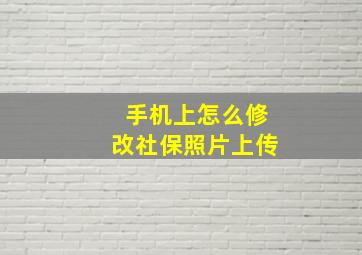 手机上怎么修改社保照片上传